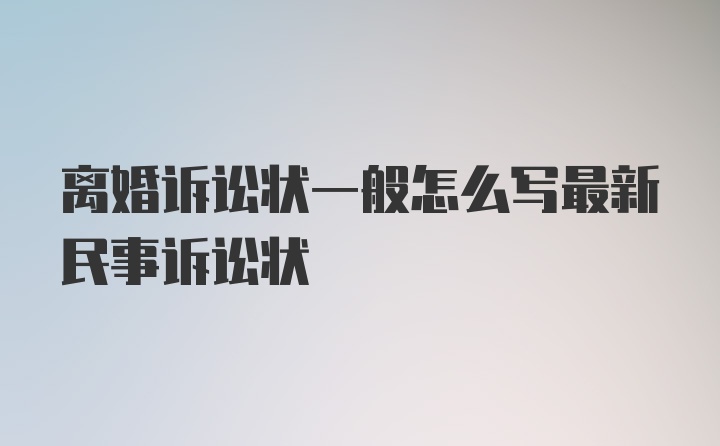 离婚诉讼状一般怎么写最新民事诉讼状